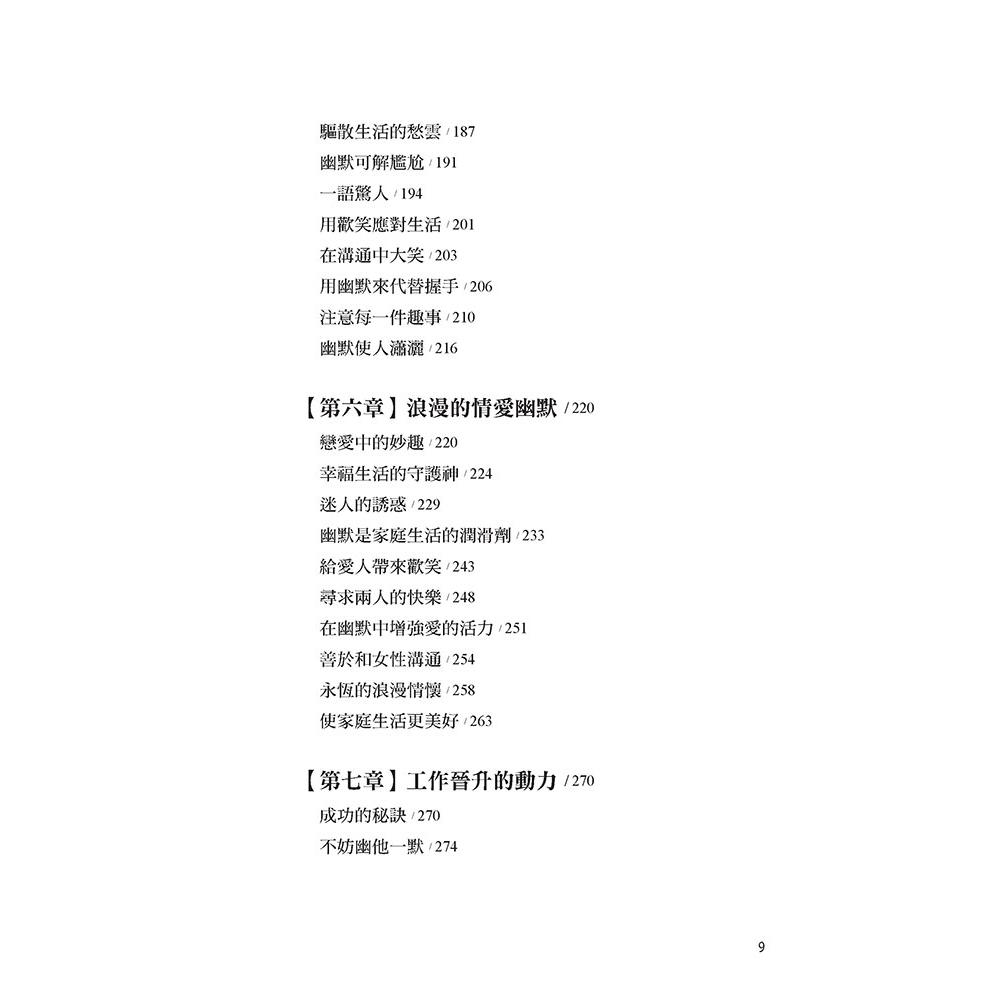 驅散生活的愁雲/187
幽默可解尷尬/191
一語驚人/194
用歡笑應對生活/201
在溝通中大笑/203
用幽默來代替握手/206
注意每一件趣事/210
幽默使人瀟灑/216

【第六章】浪漫的情愛幽默/220
戀愛中的妙趣/220
幸福生活的守護神/224
迷人的誘惑/229
幽默是家庭生活的潤滑劑/233
給愛人帶來歡笑/243
尋求兩人的快樂/248
在幽默中增強愛的活力/251
善於和女性溝通/254
永恆的浪漫情懷/258
使家庭生活更美好/263

【第七章】工作晉升的動力/270
成功的秘訣/270
不妨幽他一默/274

9